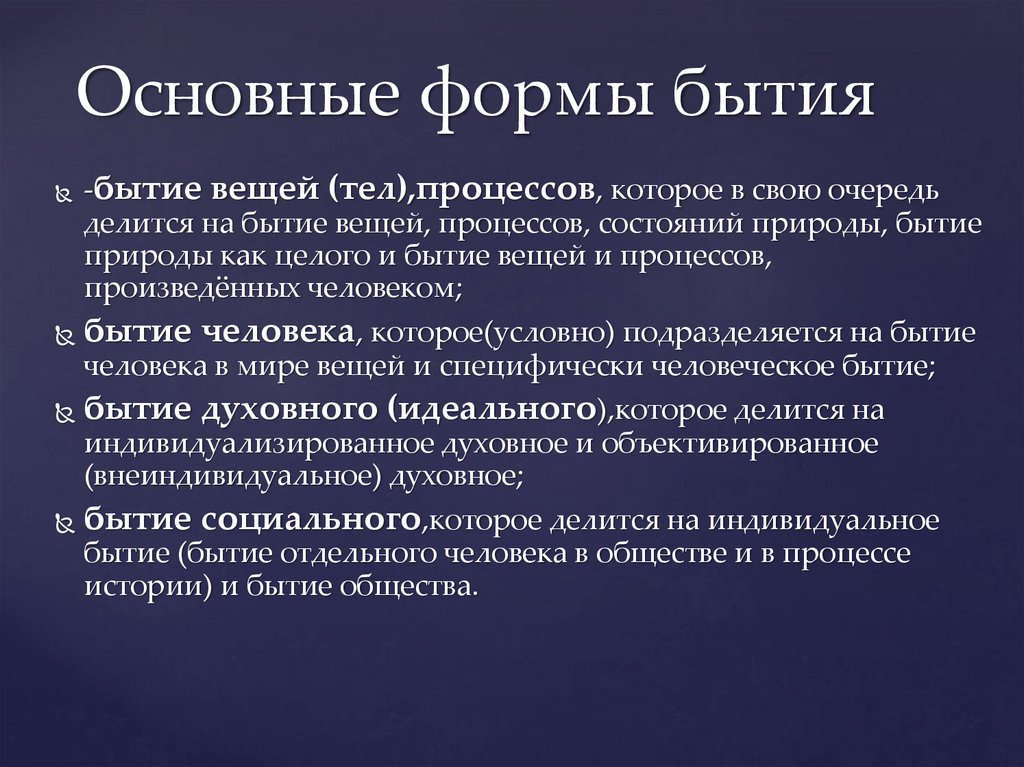 Основные формы бытия

-бытие вещей (тел),процессов, которое в свою очередь делится на бытие вещей, процессов, состояний природы, бытие природы как целого и бытие вещей и процессов, произведённых человеком;

бытие человека, которое(условно) подразделяется на бытие человека в мире вещей и специфически человеческое бытие;

бытие духовного (идеального),которое делится на индивидуализированное духовное и объективированное (внеиндивидуальное) духовное;

бытие социального,которое делится на индивидуальное бытие (бытие отдельного человека в обществе и в процессе истории) и бытие общества.